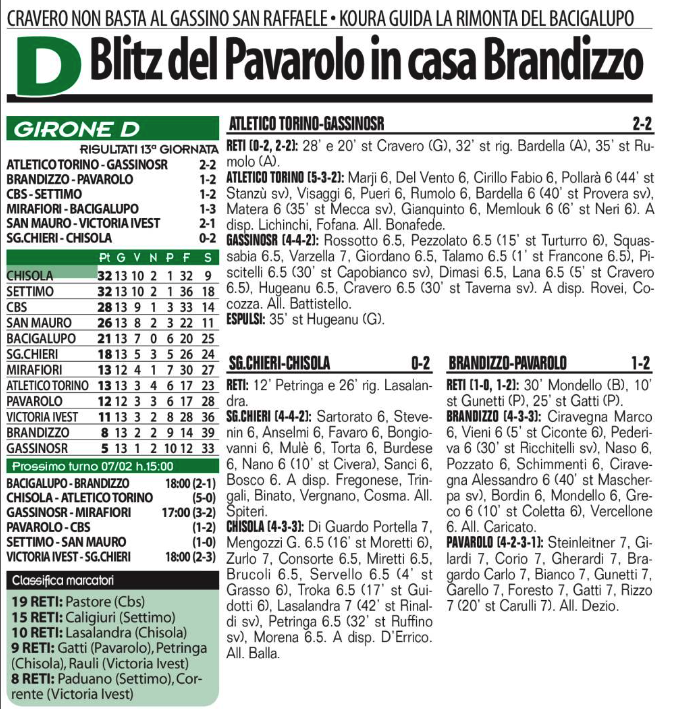 CRAVERO NON BASTA AL GASSINO SAN RAFFAELE • KOURA GUIDA LA RIMONTA DEL BACIGALUPO

D Blitz del Pavarolo in casa Brandizzo

GIRONE D

RISULTATI 13ª GIORNATA

| | |
|---|---|
| ATLETICO TORINO - GASSINOSR | 2-2 |
| BRANDIZZO - PAVAROLO | 1-2 |
| CBS - SETTIMO | 1-2 |
| MIRAFIORI - BACIGALUPO | 1-3 |
| SAN MAURO - VICTORIA IVEST | 2-1 |
| SG.CHIERI - CHISOLA | 0-2 |

| | Pt | G | V | N | P | F | S |
|---|---|---|---|---|---|---|---|
| CHISOLA | 32 | 13 | 10 | 2 | 1 | 32 | 9 |
| SETTIMO | 32 | 13 | 10 | 2 | 1 | 36 | 18 |
| CBS | 28 | 13 | 9 | 1 | 3 | 33 | 14 |
| SAN MAURO | 26 | 13 | 8 | 2 | 3 | 22 | 11 |
| BACIGALUPO | 21 | 13 | 7 | 0 | 6 | 20 | 25 |
| SG.CHIERI | 18 | 13 | 5 | 3 | 5 | 26 | 24 |
| MIRAFIORI | 13 | 12 | 4 | 1 | 7 | 30 | 27 |
| ATLETICO TORINO | 13 | 13 | 3 | 4 | 6 | 17 | 23 |
| PAVAROLO | 12 | 12 | 3 | 3 | 6 | 17 | 28 |
| VICTORIA IVEST | 11 | 13 | 3 | 2 | 8 | 28 | 36 |
| BRANDIZZO | 8 | 13 | 2 | 2 | 9 | 14 | 39 |
| GASSINOSR | 5 | 13 | 1 | 2 | 10 | 12 | 33 |

Prossimo turno 07/02 h.15:00

| | |
|---|---|
| BACIGALUPO - BRANDIZZO | 18:00 (2-1) |
| CHISOLA - ATLETICO TORINO | (5-0) |
| GASSINOSR - MIRAFIORI | 17:00 (3-2) |
| PAVAROLO - CBS | (1-2) |
| SETTIMO - SAN MAURO | (1-0) |
| VICTORIA IVEST - SG.CHIERI | 18:00 (2-3) |

Classifica marcatori

19 RETI: Pastore (Cbs)
15 RETI: Caligiuri (Settimo)
10 RETI: Lasalandra (Chisola)
9 RETI: Gatti (Pavarolo), Petringa (Chisola), Rauli (Victoria Ivest)
8 RETI: Paduano (Settimo), Corrente (Victoria Ivest)

ATLETICO TORINO-GASSINOSR 2-2

RETI (0-2, 2-2): 28' e 20' st Cravero (G), 32' st rig. Bardella (A), 35' st Rumolo (A).
ATLETICO TORINO (5-3-2): Marji 6, Del Vento 6, Cirillo Fabio 6, Pollarà 6 (44' st Stanzù sv), Visaggi 6, Pueri 6, Rumolo 6, Bardella 6 (40' st Provera sv), Matera 6 (35' st Mecca sv), Gianquinto 6, Memlouk 6 (6' st Neri 6). A disp. Lichinchi, Fofana. All. Bonafede.
GASSINOSR (4-4-2): Rossotto 6.5, Pezzolato 6.5 (15' st Turturro 6), Squassabia 6.5, Varzella 7, Giordano 6.5, Talamo 6.5 (1' st Francone 6.5), Piscitelli 6.5 (30' st Capobianco sv), Dimasi 6.5, Lana 6.5 (5' st Cravero 6.5), Hugeanu 6.5, Cravero 6.5 (30' st Taverna sv). A disp. Rovei, Cocozza. All. Battistello.
ESPULSI: 35' st Hugeanu (G).

SG.CHIERI-CHISOLA 0-2

RETI: 12' Petringa e 26' rig. Lasalandra.
SG.CHIERI (4-4-2): Sartorato 6, Stevenin 6, Anselmi 6, Favaro 6, Bongiovanni 6, Mulè 6, Torta 6, Burdese 6, Nano 6 (10' st Civera), Sanci 6, Bosco 6. A disp. Fregonese, Tringali, Binato, Vergnano, Cosma. All. Spiteri.
CHISOLA (4-3-3): Di Guardo Portella 7, Mengozzi G. 6.5 (16' st Moretti 6), Zurlo 7, Consorte 6.5, Miretti 6.5, Brucoli 6.5, Servello 6.5 (4' st Grasso 6), Troka 6.5 (17' st Guidotti 6), Lasalandra 7 (42' st Rinaldi sv), Petringa 6.5 (32' st Ruffino sv), Morena 6.5. A disp. D'Errico. All. Balla.

BRANDIZZO-PAVAROLO 1-2

RETI (1-0, 1-2): 30' Mondello (B), 10' st Gunetti (P), 25' st Gatti (P).
BRANDIZZO (4-3-3): Ciravegna Marco 6, Vieni 6 (5' st Ciconte 6), Pederiva 6 (30' st Ricchitelli sv), Naso 6, Pozzato 6, Schimmenti 6, Ciravegna Alessandro 6 (40' st Mascherpa sv), Bordin 6, Mondello 6, Greco 6 (10' st Coletta 6), Vercellone 6. All. Caricato.
PAVAROLO (4-2-3-1): Steinleitner 7, Gilardi 7, Corio 7, Gherardi 7, Bragardo Carlo 7, Bianco 7, Gunetti 7, Garello 7, Foresto 7, Gatti 7, Rizzo 7 (20' st Carulli 7). All. Dezio.